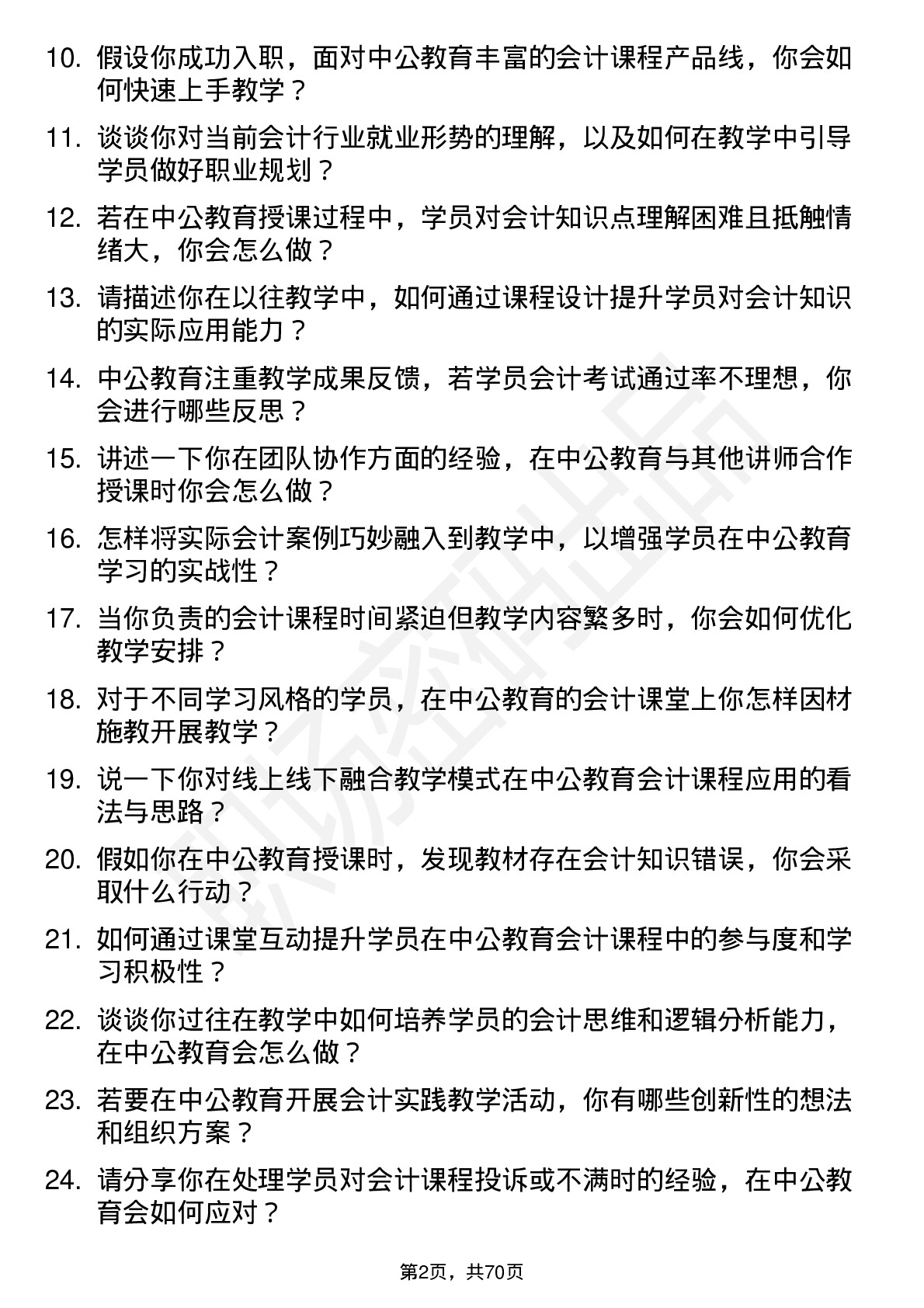 10. 假设你成功入职，面对中公教育丰富的会计课程产品线，你会如何快速上手教学？

11. 谈谈你对当前会计行业就业形势的理解，以及如何在教学中引导学员做好职业规划？

12. 若在中公教育授课过程中，学员对会计知识点理解困难且抵触情绪大，你会怎么做？

13. 请描述你在以往教学中，如何通过课程设计提升学员对会计知识的实际应用能力？

14. 中公教育注重教学成果反馈，若学员会计考试通过率不理想，你会进行哪些反思？

15. 讲述一下你在团队协作方面的经验，在中公教育与其他讲师合作授课时你会怎么做？

16. 怎样将实际会计案例巧妙融入到教学中，以增强学员在中公教育学习的实战性？

17. 当你负责的会计课程时间紧迫但教学内容繁多时，你会如何优化教学安排？

18. 对于不同学习风格的学员，在中公教育的会计课堂上你怎样因材施教开展教学？

19. 说一下你对线上线下融合教学模式在中公教育会计课程应用的看法与思路？

20. 假如你在中公教育授课时，发现教材存在会计知识错误，你会采取什么行动？

21. 如何通过课堂互动提升学员在中公教育会计课程中的参与度和学习积极性？

22. 谈谈你过往在教学中如何培养学员的会计思维和逻辑分析能力，在中公教育会怎么做？

23. 若要在中公教育开展会计实践教学活动，你有哪些创新性的想法和组织方案？

24. 请分享你在处理学员对会计课程投诉或不满时的经验，在中公教育会如何应对？

第2页，共70页